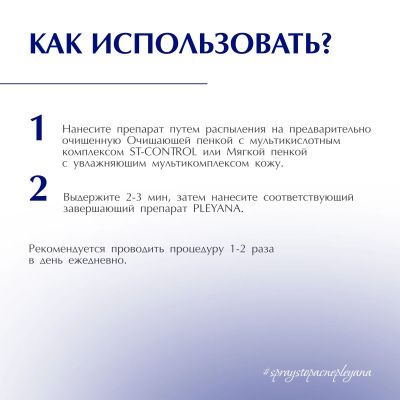 КАК ИСПОЛЬЗОВАТЬ?

1

Нанесите препарат путем распыления на предварительно очищенную Очищающей пенкой с мультикислотным комплексом ST-CONTROL или Мягкой пенкой с увлажняющим мультикомплексом кожу.

2

Выдержите 2-3 мин, затем нанесите соответствующий завершающий препарат PLEYANA.

Рекомендуется проводить процедуру 1-2 раза в день ежедневно.

#spraystopacnepleyana